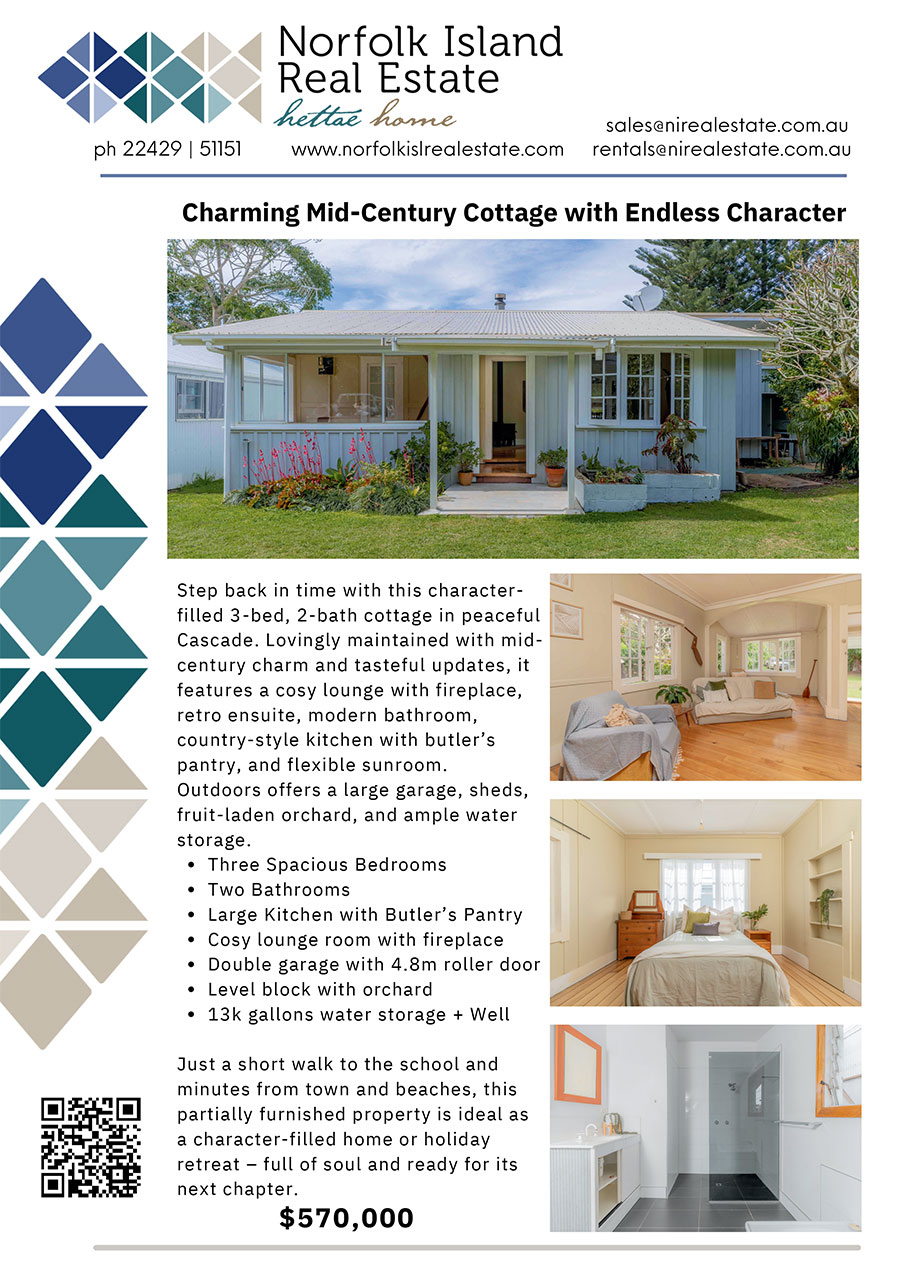 Norfolk Island Real Estate
hettae home

ph 22429 | 51151
www.norfolkislrealestate.com
sales@nirealestate.com.au
rentals@nirealestate.com.au

Charming Mid-Century Cottage with Endless Character

Step back in time with this character-filled 3-bed, 2-bath cottage in peaceful Cascade. Lovingly maintained with mid-century charm and tasteful updates, it features a cosy lounge with fireplace, retro ensuite, modern bathroom, country-style kitchen with butler's pantry, and flexible sunroom. Outdoors offers a large garage, sheds, fruit-laden orchard, and ample water storage.

• Three Spacious Bedrooms
• Two Bathrooms
• Large Kitchen with Butler's Pantry
• Cosy lounge room with fireplace
• Double garage with 4.8m roller door
• Level block with orchard
• 13k gallons water storage + Well

Just a short walk to the school and minutes from town and beaches, this partially furnished property is ideal as a character-filled home or holiday retreat – full of soul and ready for its next chapter.

$570,000